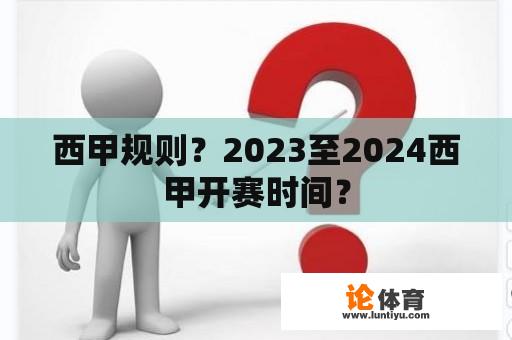 西甲规则？2023至2024西甲开赛时间？

论体育
www.luntiyu.com